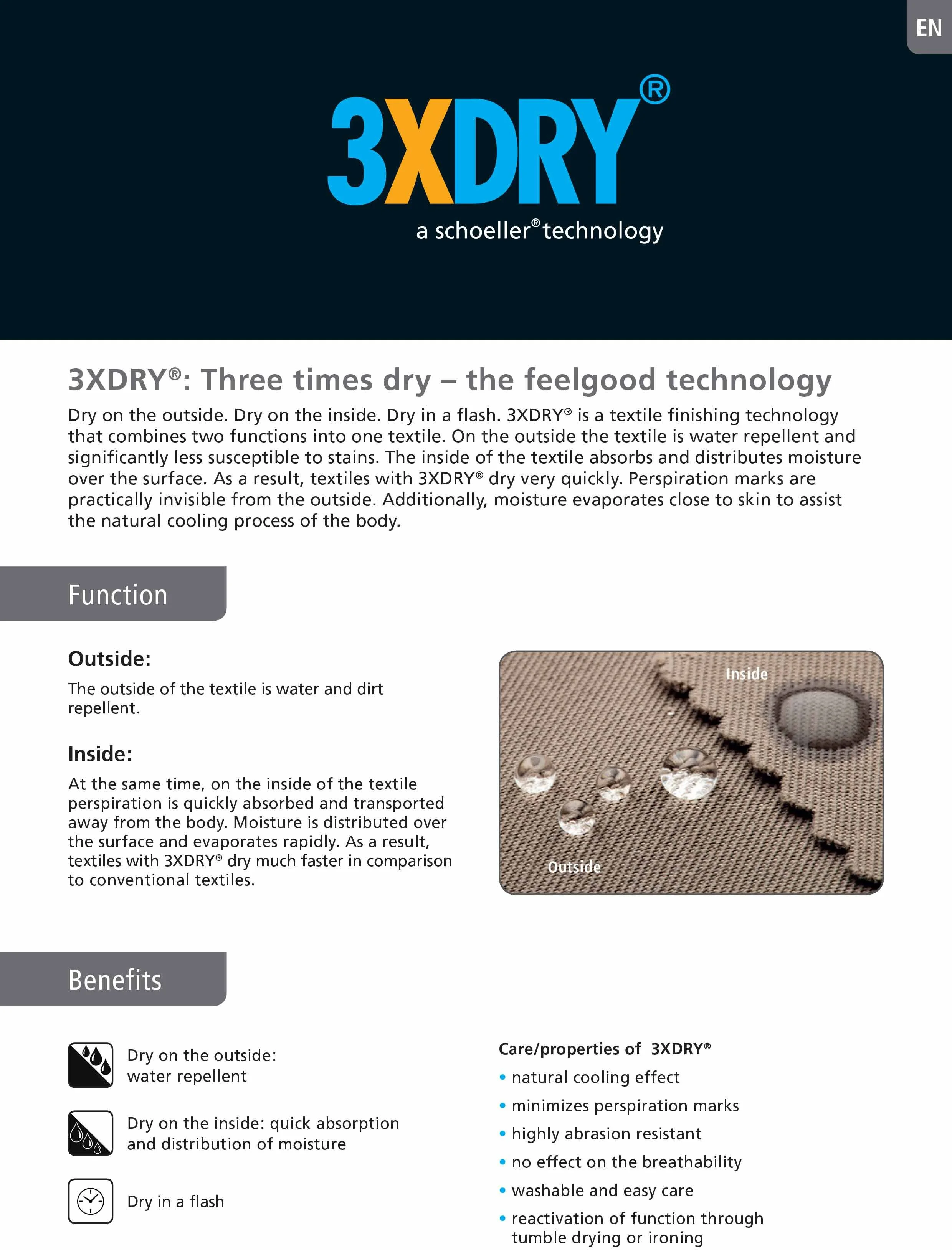 EN

3XDRY®

a schoeller® technology

3XDRY®: Three times dry – the feelgood technology

Dry on the outside. Dry on the inside. Dry in a flash. 3XDRY® is a textile finishing technology that combines two functions into one textile. On the outside the textile is water repellent and significantly less susceptible to stains. The inside of the textile absorbs and distributes moisture over the surface. As a result, textiles with 3XDRY® dry very quickly. Perspiration marks are practically invisible from the outside. Additionally, moisture evaporates close to skin to assist the natural cooling process of the body.

Function

Outside:

The outside of the textile is water and dirt repellent.

Inside:

At the same time, on the inside of the textile perspiration is quickly absorbed and transported away from the body. Moisture is distributed over the surface and evaporates rapidly. As a result, textiles with 3XDRY® dry much faster in comparison to conventional textiles.

Inside

Outside

Benefits

Dry on the outside: water repellent

Dry on the inside: quick absorption and distribution of moisture

Dry in a flash

Care/properties of 3XDRY®

• natural cooling effect
• minimizes perspiration marks
• highly abrasion resistant
• no effect on the breathability
• washable and easy care
• reactivation of function through tumble drying or ironing